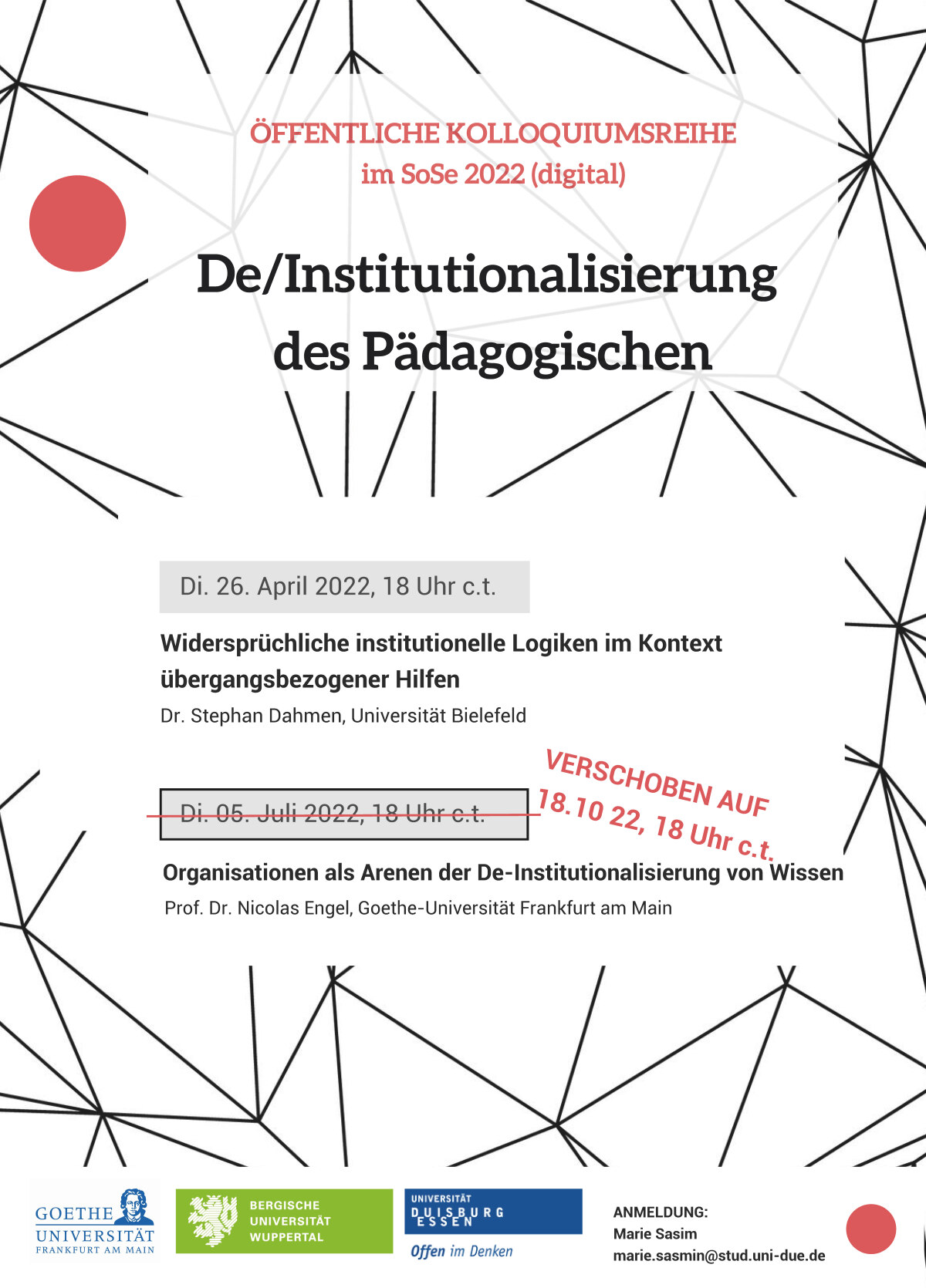 ÖFFENTLICHE KOLLOQUIUMSREIHE
im SoSe 2022 (digital)

De/Institutionalisierung des Pädagogischen

Di. 26. April 2022, 18 Uhr c.t.

Widersprüchliche institutionelle Logiken im Kontext übergangsbezogener Hilfen

Dr. Stephan Dahmen, Universität Bielefeld

Di. 05. Juli 2022, 18 Uhr c.t.

VERSCHOBEN AUF
18.10 22, 18 Uhr c.t.

Organisationen als Arenen der De-Institutionalisierung von Wissen

Prof. Dr. Nicolas Engel, Goethe-Universität Frankfurt am Main

GOETHE UNIVERSITÄT
FRANKFURT AM MAIN

BERGISCHE
UNIVERSITÄT
WUPPERTAL

UNIVERSITÄT
DUISBURG
ESSEN
Offen im Denken

ANMELDUNG:
Marie Sasim
marie.sasmin@stud.uni-due.de